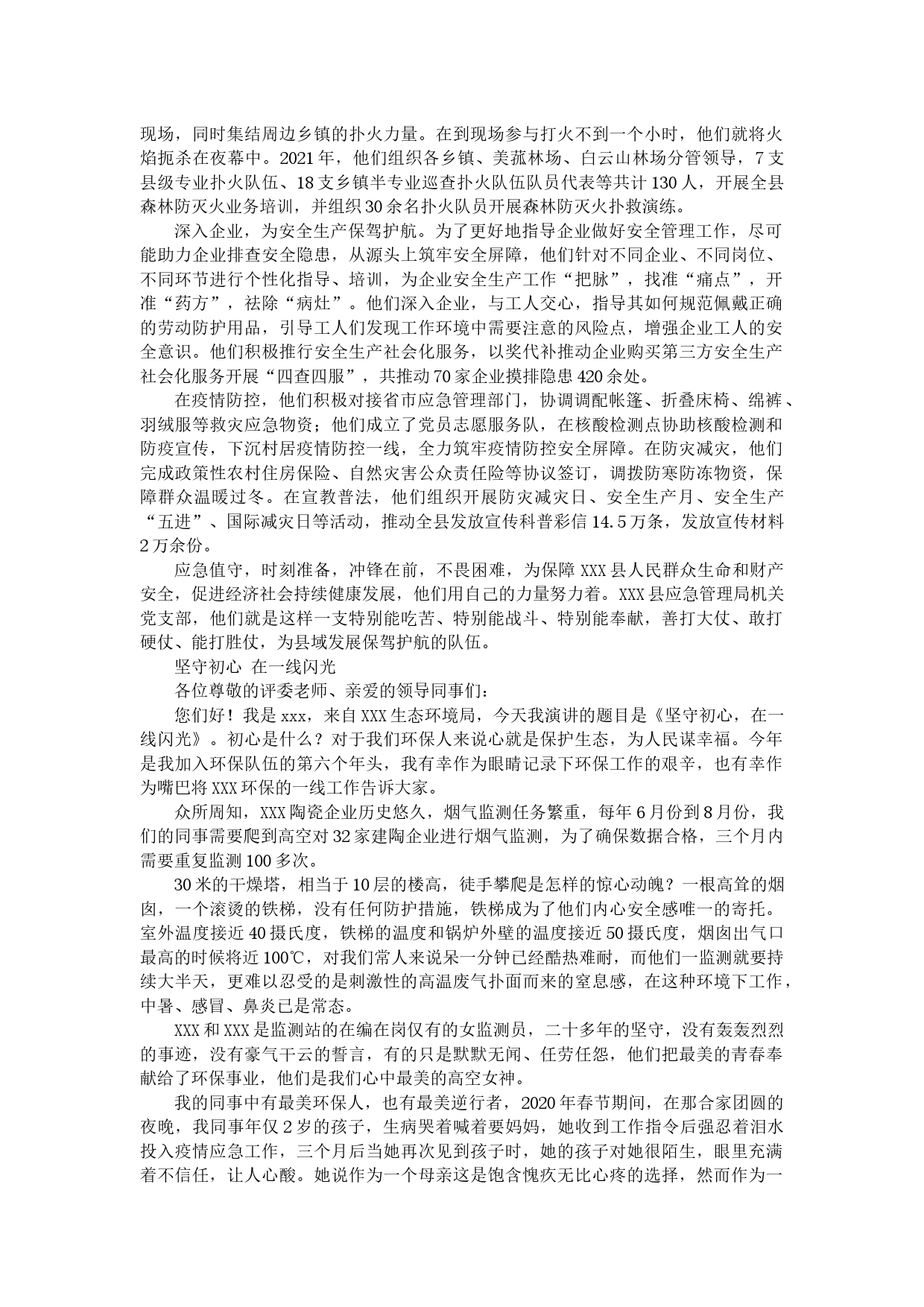 现场，同时集结周边乡镇的扑火力量。在到现场参与打火不到一个小时，他们就将火焰扼杀在夜幕中。2021年，他们组织各乡镇、美菰林场、白云山林场分管领导，7支县级专业扑火队伍、18支乡镇半专业巡查扑火队伍队员代表等共计130人，开展全县森林防灭火业务培训，并组织30余名扑火队员开展森林防灭火扑救演练。

深入企业，为安全生产保驾护航。为了更好地指导企业做好安全管理工作，尽可能助力企业排查安全隐患，从源头上筑牢安全屏障，他们针对不同企业、不同岗位、不同环节进行个性化指导、培训，为企业安全生产工作“把脉”，找准“痛点”，开准“药方”，祛除“病灶”。他们深入企业，与工人交心，指导其如何规范佩戴正确的劳动防护用品，引导工人们发现工作环境中需要注意的风险点，增强企业工人的安全意识。他们积极推行安全生产社会化服务，以奖代补推动企业购买第三方安全生产社会化服务开展“四查四服”，共推动70家企业摸排隐患420余处。

在疫情防控，他们积极对接省市应急管理部门，协调调配帐篷、折叠床椅、绵裤、羽绒服等救灾应急物资；他们成立了党员志愿服务队，在核酸检测点协助核酸检测和防疫宣传，下沉村居疫情防控一线，全力筑牢疫情防控安全屏障。在防灾减灾，他们完成政策性农村住房保险、自然灾害公众责任险等协议签订，调拨防寒防冻物资，保障群众温暖过冬。在宣教普法，他们组织开展防灾减灾日、安全生产月、安全生产“五进”、国际减灾日等活动，推动全县发放宣传科普彩信14.5万条，发放宣传材料2万余份。

应急值守，时刻准备，冲锋在前，不畏困难，为保障XXX县人民群众生命和财产安全，促进经济社会持续健康发展，他们用自己的力量努力着。XXX县应急管理局机关党支部，他们就是这样一支特别能吃苦、特别能战斗、特别能奉献，善打大仗、敢打硬仗、能打胜仗，为县域发展保驾护航的队伍。

坚守初心 在一线闪光

各位尊敬的评委老师、亲爱的领导同事们：

您们好！我是xxx，来自XXX生态环境局，今天我演讲的题目是《坚守初心，在一线闪光》。初心是什么？对于我们环保人来说心就是保护生态，为人民谋幸福。今年是我加入环保队伍的第六个年头，我有幸作为眼睛记录下环保工作的艰辛，也有幸作为嘴巴将XXX环保的一线工作告诉大家。

众所周知，XXX陶瓷企业历史悠久，烟气监测任务繁重，每年6月份到8月份，我们的同事需要爬到高空对32家建陶企业进行烟气监测，为了确保数据合格，三个月内需要重复监测100多次。

30米的干燥塔，相当于10层的楼高，徒手攀爬是怎样的惊心动魄？一根高耸的烟囱，一个滚烫的铁梯，没有任何防护措施，铁梯成为了他们内心安全感唯一的寄托。室外温度接近40摄氏度，铁梯的温度和锅炉外壁的温度接近50摄氏度，烟囱出气口最高的时候将近100℃，对我们常人来说呆一分钟已经酷热难耐，而他们一监测就要持续大半天，更难以忍受的是刺激性的高温废气扑面而来的窒息感，在这种环境下工作，中暑、感冒、鼻炎已是常态。

XXX和XXX是监测站的在编在岗仅有的女监测员，二十多年的坚守，没有轰轰烈烈的事迹，没有豪气干云的誓言，有的只是默默无闻、任劳任怨，他们把最美的青春奉献给了环保事业，他们是我们心中最美的高空女神。

我的同事中有最美环保人，也有最美逆行者，2020年春节期间，在那合家团圆的夜晚，我同事年仅2岁的孩子，生病哭着喊着要妈妈，她收到工作指令后强忍着泪水投入疫情应急工作，三个月后当她再次见到孩子时，她的孩子对她很陌生，眼里充满着不信任，让人心酸。她说作为一个母亲这是饱含愧疚无比心疼的选择，然而作为一